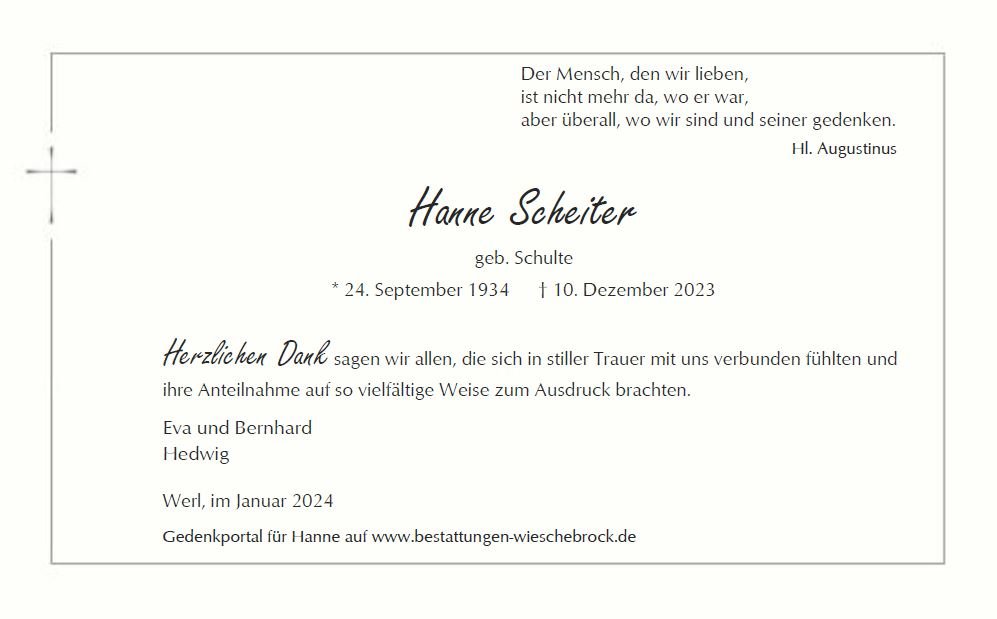 Der Mensch, den wir lieben,
ist nicht mehr da, wo er war,
aber überall, wo wir sind und seiner gedenken.
Hl. Augustinus

Hanne Scheiter

geb. Schulte

* 24. September 1934 † 10. Dezember 2023

Herzlichen Dank sagen wir allen, die sich in stiller Trauer mit uns verbunden fühlten und ihre Anteilnahme auf so vielfältige Weise zum Ausdruck brachten.

Eva und Bernhard
Hedwig

Werl, im Januar 2024

Gedenkportal für Hanne auf www.bestattungen-wieschebrock.de